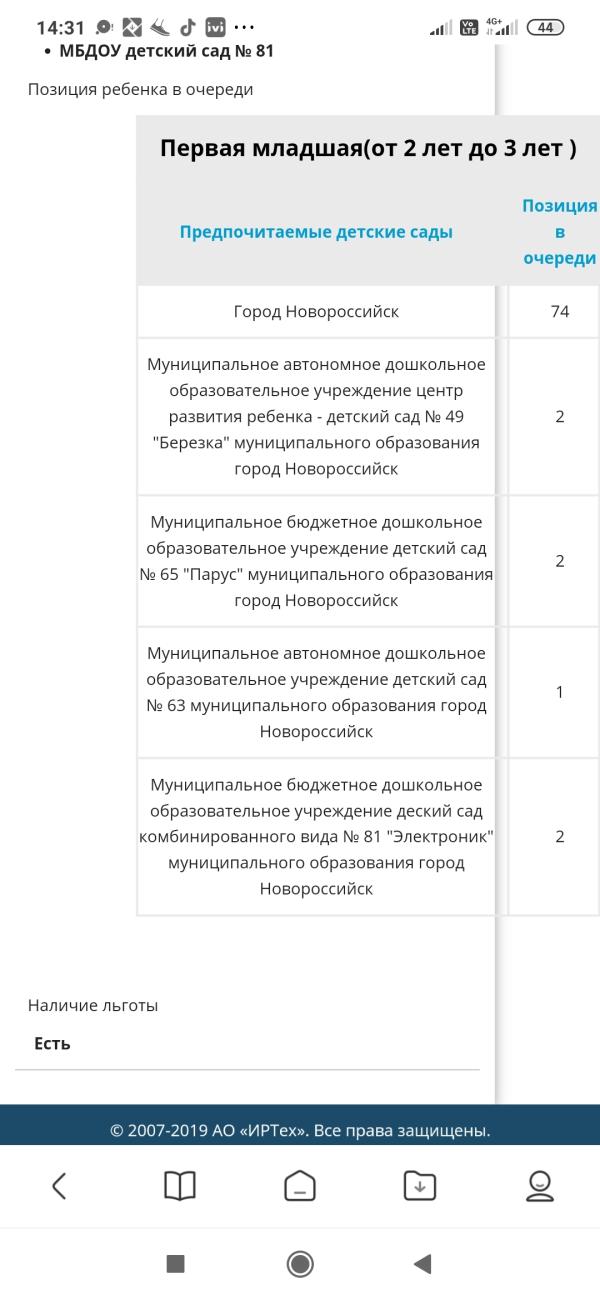 14:31 ivi ··· Vo LTE 4G+ 44

• МБДОУ детский сад № 81

Позиция ребенка в очереди

Первая младшая(от 2 лет до 3 лет )

| Предпочитаемые детские сады | Позиция в очереди |
|---|---|
| Город Новороссийск | 74 |
| Муниципальное автономное дошкольное образовательное учреждение центр развития ребенка - детский сад № 49 "Березка" муниципального образования город Новороссийск | 2 |
| Муниципальное бюджетное дошкольное образовательное учреждение детский сад № 65 "Парус" муниципального образования город Новороссийск | 2 |
| Муниципальное автономное дошкольное образовательное учреждение детский сад № 63 муниципального образования город Новороссийск | 1 |
| Муниципальное бюджетное дошкольное образовательное учреждение деский сад комбинированного вида № 81 "Электроник" муниципального образования город Новороссийск | 2 |

Наличие льготы

Есть

© 2007-2019 АО «ИРТех». Все права защищены.